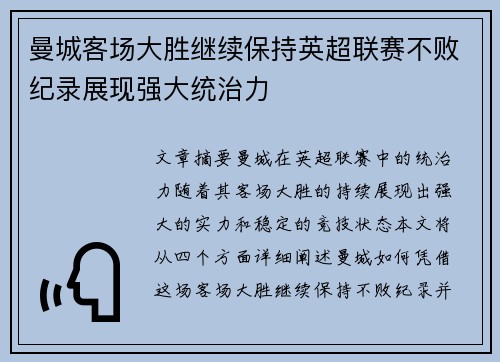 曼城客场大胜继续保持英超联赛不败纪录展现强大统治力

文章摘要曼城在英超联赛中的统治力随着其客场大胜的持续展现出强大的实力和稳定的竞技状态本文将从四个方面详细阐述曼城如何凭借这场客场大胜继续保持不败纪录并